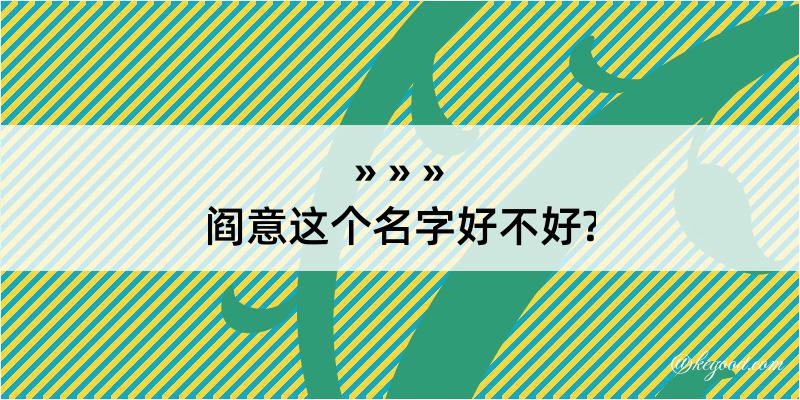 » » »
阎意这个名字好不好?

@keyoou.com